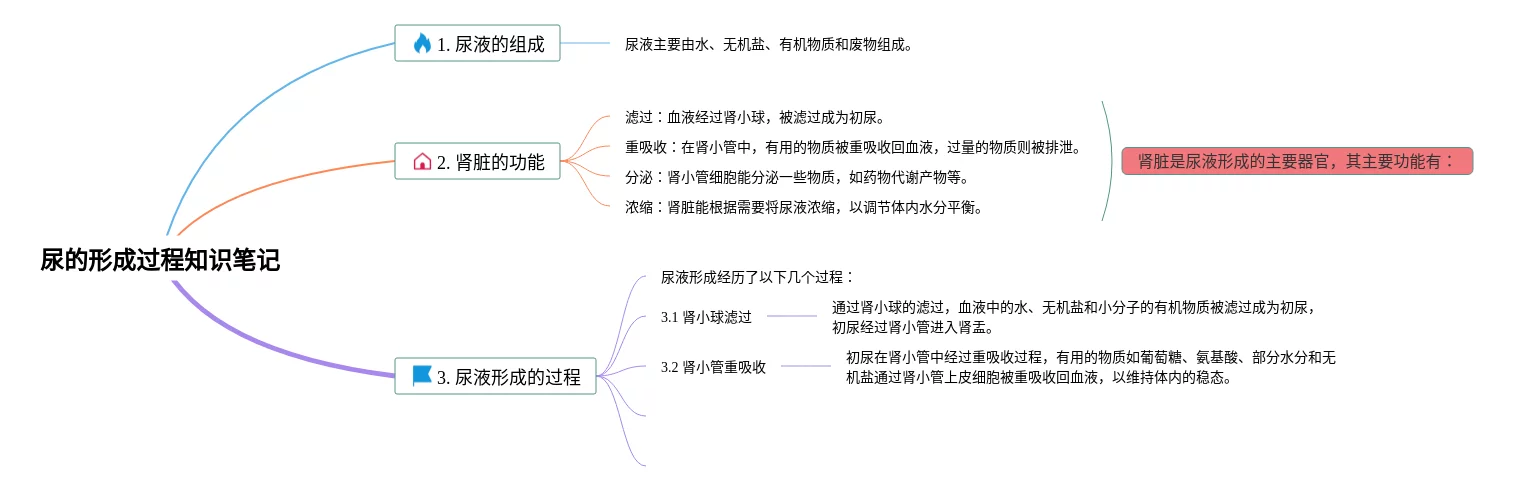 尿的形成过程知识笔记

1. 尿液的组成

尿液主要由水、无机盐、有机物质和废物组成。

2. 肾脏的功能

滤过：血液经过肾小球，被滤过成为初尿。

重吸收：在肾小管中，有用的物质被重吸收回血液，过量的物质则被排泄。

分泌：肾小管细胞能分泌一些物质，如药物代谢产物等。

浓缩：肾脏能根据需要将尿液浓缩，以调节体内水分平衡。

肾脏是尿液形成的主要器官，其主要功能有：

3. 尿液形成的过程

尿液形成经历了以下几个过程：

3.1 肾小球滤过

通过肾小球的滤过，血液中的水、无机盐和小分子的有机物质被滤过成为初尿，初尿经过肾小管进入肾盂。

3.2 肾小管重吸收

初尿在肾小管中经过重吸收过程，有用的物质如葡萄糖、氨基酸、部分水分和无机盐通过肾小管上皮细胞被重吸收回血液，以维持体内的稳态。